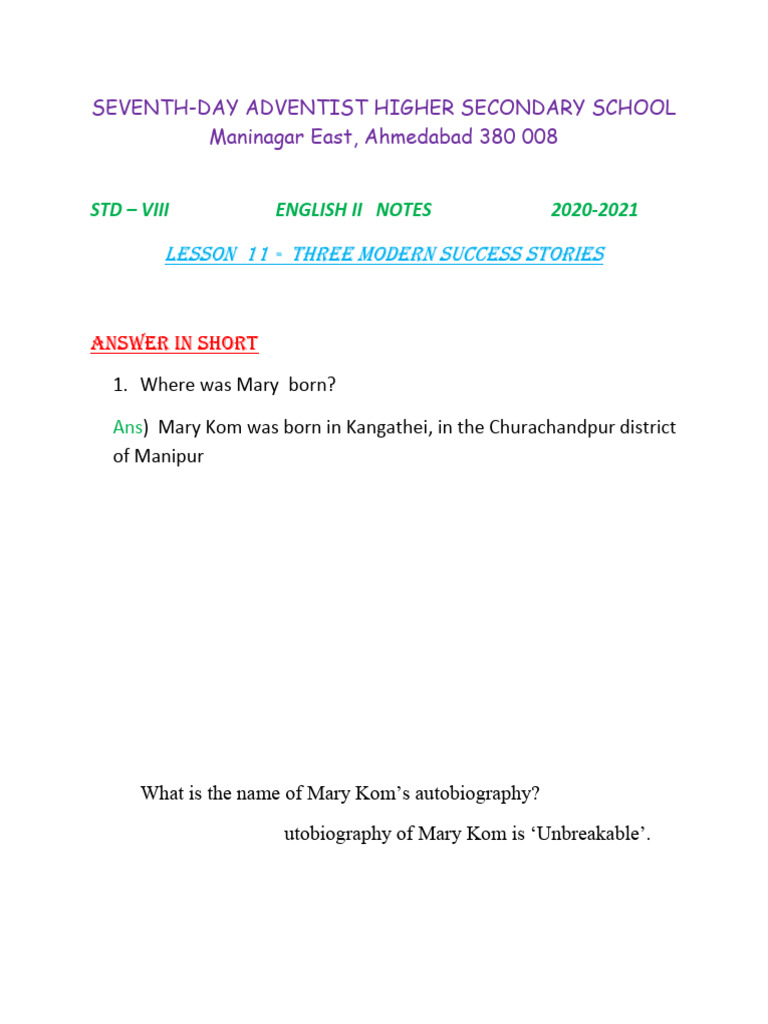 SEVENTH-DAY ADVENTIST HIGHER SECONDARY SCHOOL
Maninagar East, Ahmedabad 380 008

STD – VIII ENGLISH II NOTES 2020-2021

LESSON 11 - THREE MODERN SUCCESS STORIES

ANSWER IN SHORT

1. Where was Mary born?

Ans) Mary Kom was born in Kangathei, in the Churachandpur district of Manipur

What is the name of Mary Kom's autobiography?

utobiography of Mary Kom is 'Unbreakable'.